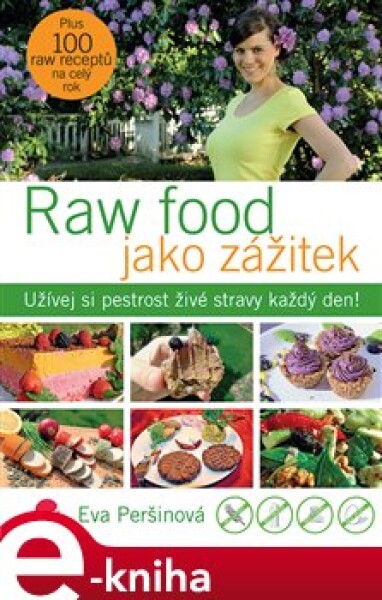 Plus 100 raw receptů na celý rok

Raw food
jako zážitek

Užívej si pestrost živé stravy každý den!

Eva Peršinová

e-kniha